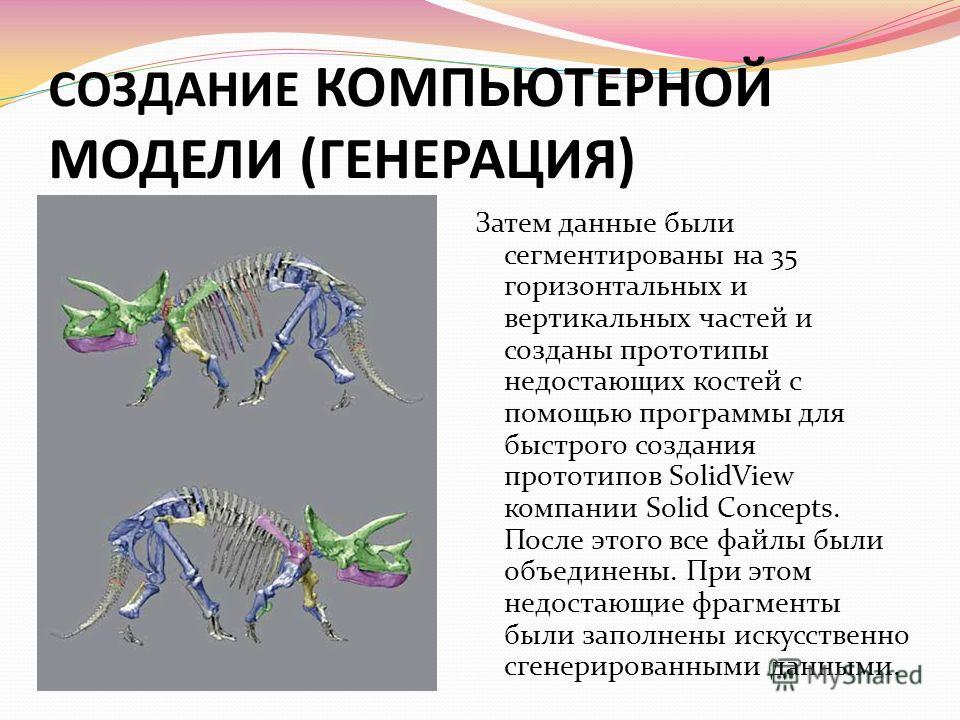 СОЗДАНИЕ КОМПЬЮТЕРНОЙ МОДЕЛИ (ГЕНЕРАЦИЯ)

Затем данные были сегментированы на 35 горизонтальных и вертикальных частей и созданы прототипы недостающих костей с помощью программы для быстрого создания прототипов SolidView компании Solid Concepts. После этого все файлы были объединены. При этом недостающие фрагменты были заполнены искусственно сгенерированными данными.

MyShared